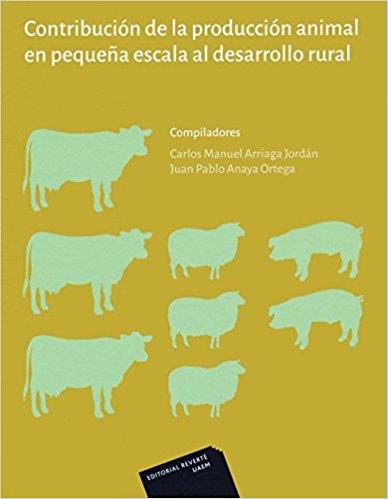 Contribución de la producción animal en pequeña escala al desarrollo rural

Compiladores

Carlos Manuel Arriaga Jordán
Juan Pablo Anaya Ortega

EDITORIAL REVERTÉ
UAEM